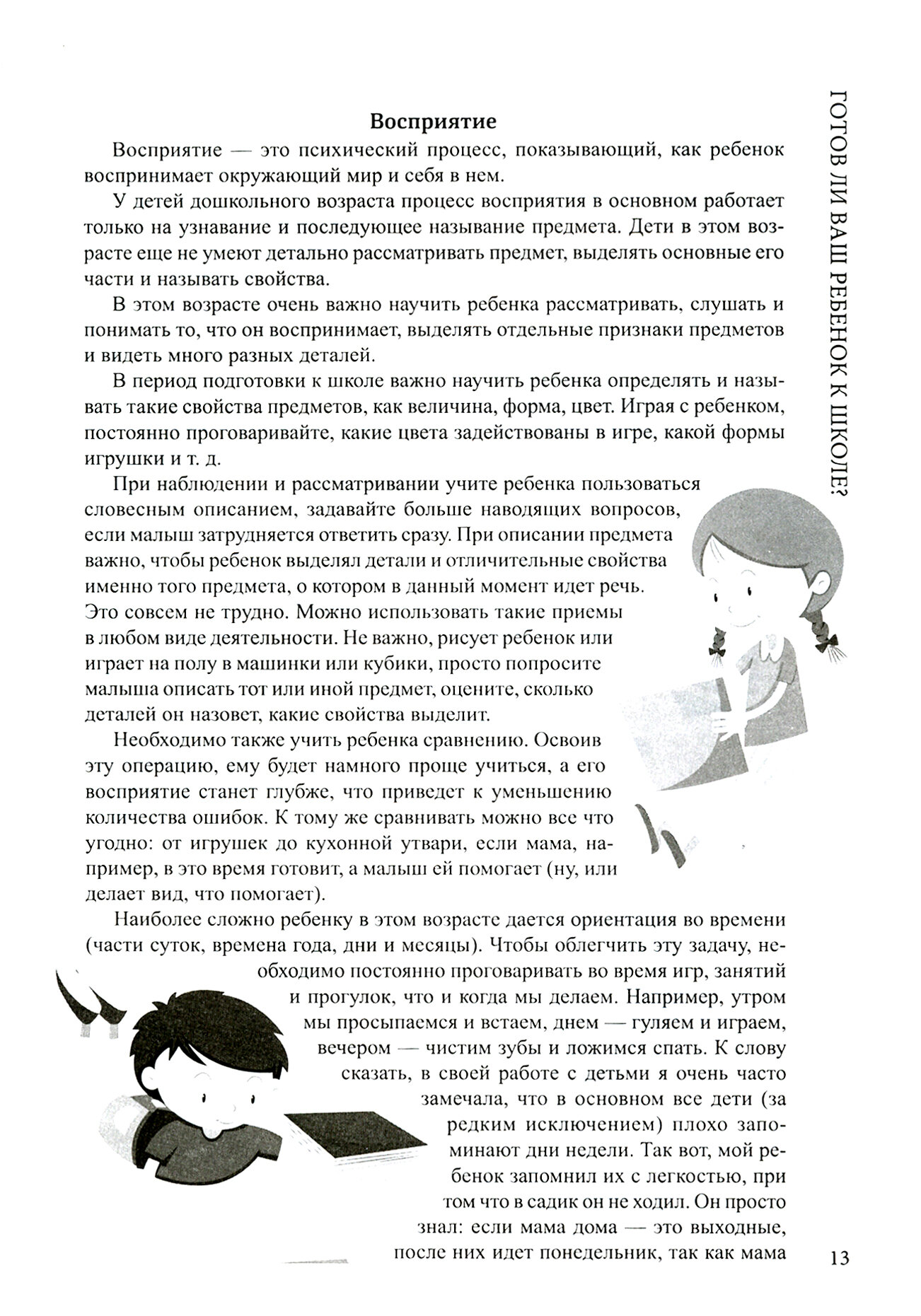 ГОТОВ ЛИ ВАШ РЕБЕНОК К ШКОЛЕ?

Восприятие

Восприятие — это психический процесс, показывающий, как ребенок воспринимает окружающий мир и себя в нем.

У детей дошкольного возраста процесс восприятия в основном работает только на узнавание и последующее называние предмета. Дети в этом возрасте еще не умеют детально рассматривать предмет, выделять основные его части и называть свойства.

В этом возрасте очень важно научить ребенка рассматривать, слушать и понимать то, что он воспринимает, выделять отдельные признаки предметов и видеть много разных деталей.

В период подготовки к школе важно научить ребенка определять и называть такие свойства предметов, как величина, форма, цвет. Играя с ребенком, постоянно проговаривайте, какие цвета задействованы в игре, какой формы игрушки и т. д.

При наблюдении и рассматривании учите ребенка пользоваться словесным описанием, задавайте больше наводящих вопросов, если малыш затрудняется ответить сразу. При описании предмета важно, чтобы ребенок выделял детали и отличительные свойства именно того предмета, о котором в данный момент идет речь. Это совсем не трудно. Можно использовать такие приемы в любом виде деятельности. Не важно, рисует ребенок или играет на полу в машинки или кубики, просто попросите малыша описать тот или иной предмет, оцените, сколько деталей он назовет, какие свойства выделит.

Необходимо также учить ребенка сравнению. Освоив эту операцию, ему будет намного проще учиться, а его восприятие станет глубже, что приведет к уменьшению количества ошибок. К тому же сравнивать можно все что угодно: от игрушек до кухонной утвари, если мама, например, в это время готовит, а малыш ей помогает (ну, или делает вид, что помогает).

Наиболее сложно ребенку в этом возрасте дается ориентация во времени (части суток, времена года, дни и месяцы). Чтобы облегчить эту задачу, необходимо постоянно проговаривать во время игр, занятий и прогулок, что и когда мы делаем. Например, утром мы просыпаемся и встаем, днем — гуляем и играем, вечером — чистим зубы и ложимся спать. К слову сказать, в своей работе с детьми я очень часто замечала, что в основном все дети (за редким исключением) плохо запоминают дни недели. Так вот, мой ребенок запомнил их с легкостью, при том что в садик он не ходил. Он просто знал: если мама дома — это выходные, после них идет понедельник, так как мама

13